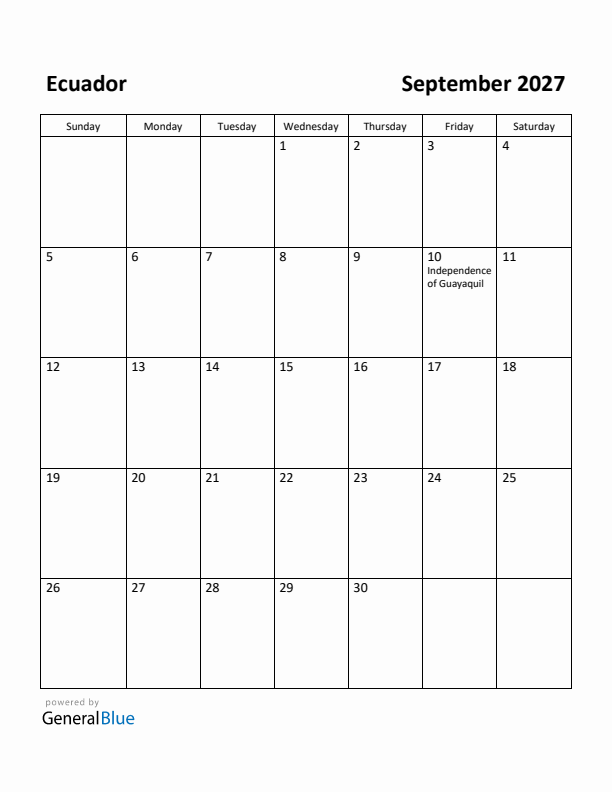 Ecuador

September 2027

| Sunday | Monday | Tuesday | Wednesday | Thursday | Friday | Saturday |
|---|---|---|---|---|---|---|
| | | | 1 | 2 | 3 | 4 |
| 5 | 6 | 7 | 8 | 9 | 10 Independence of Guayaquil | 11 |
| 12 | 13 | 14 | 15 | 16 | 17 | 18 |
| 19 | 20 | 21 | 22 | 23 | 24 | 25 |
| 26 | 27 | 28 | 29 | 30 | | |

powered by
GeneralBlue